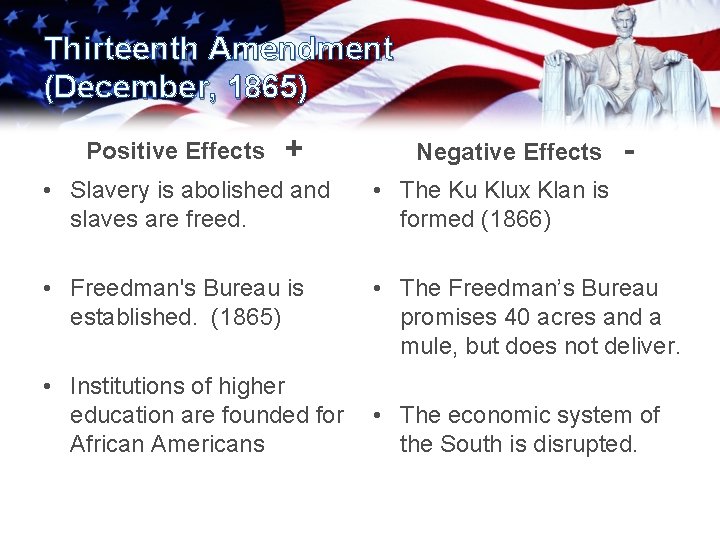 Thirteenth Amendment
(December, 1865)

Positive Effects +

• Slavery is abolished and slaves are freed.

• Freedman's Bureau is established. (1865)

• Institutions of higher education are founded for African Americans

Negative Effects -

• The Ku Klux Klan is formed (1866)

• The Freedman's Bureau promises 40 acres and a mule, but does not deliver.

• The economic system of the South is disrupted.